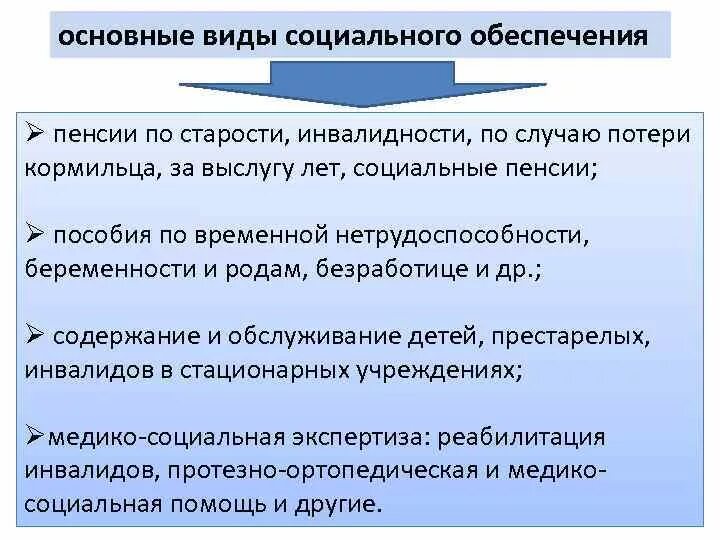 основные виды социального обеспечения

➢ пенсии по старости, инвалидности, по случаю потери кормильца, за выслугу лет, социальные пенсии;

➢ пособия по временной нетрудоспособности, беременности и родам, безработице и др.;

➢ содержание и обслуживание детей, престарелых, инвалидов в стационарных учреждениях;

➢медико-социальная экспертиза: реабилитация инвалидов, протезно-ортопедическая и медико-социальная помощь и другие.